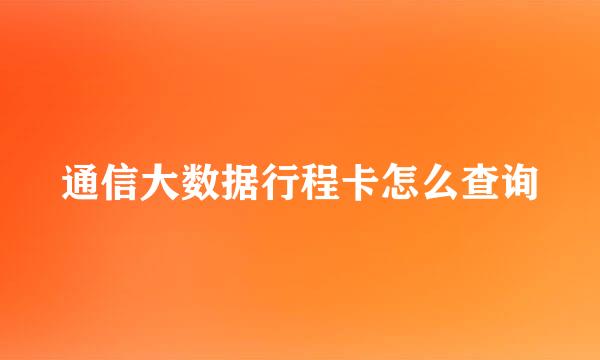 通信大数据行程卡怎么查询